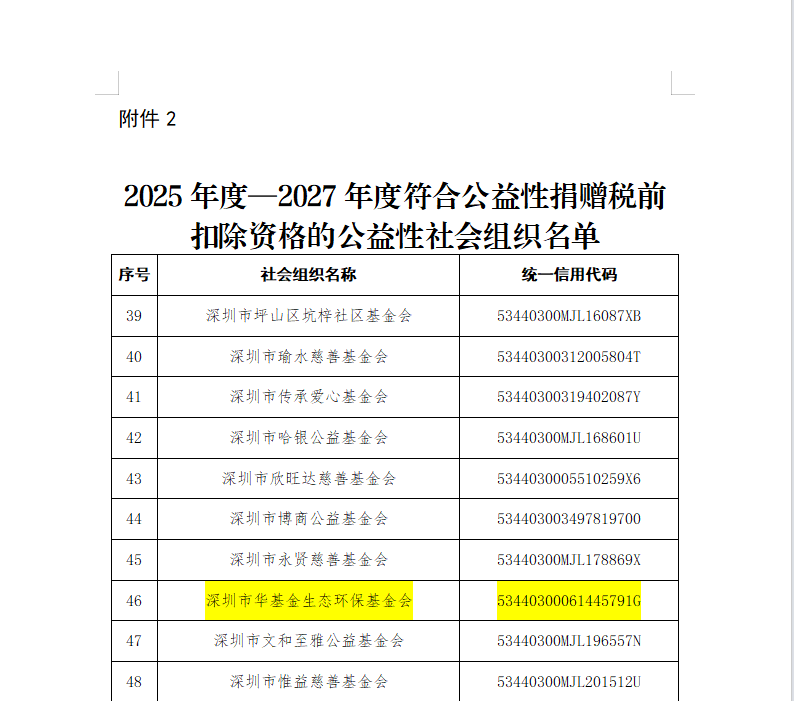 附件 2

2025 年度—2027 年度符合公益性捐赠税前扣除资格的公益性社会组织名单

| 序号 | 社会组织名称 | 统一信用代码 |
|---|---|---|
| 39 | 深圳市坪山区坑梓社区基金会 | 53440300MJL16087XB |
| 40 | 深圳市瑜水慈善基金会 | 53440300312005804T |
| 41 | 深圳市传承爱心基金会 | 53440300319402087Y |
| 42 | 深圳市哈银公益基金会 | 53440300MJL168601U |
| 43 | 深圳市欣旺达慈善基金会 | 5344030005510259X6 |
| 44 | 深圳市博商公益基金会 | 534403003497819700 |
| 45 | 深圳市永贤慈善基金会 | 53440300MJL178869X |
| 46 | 深圳市华基金生态环保基金会 | 53440300061445791G |
| 47 | 深圳市文和至雅公益基金会 | 53440300MJL196557N |
| 48 | 深圳市惟益慈善基金会 | 53440300MJL201512U |